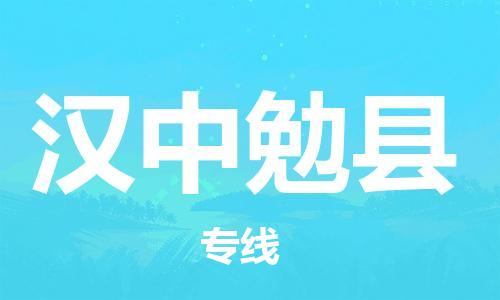 汉中勉县

专线